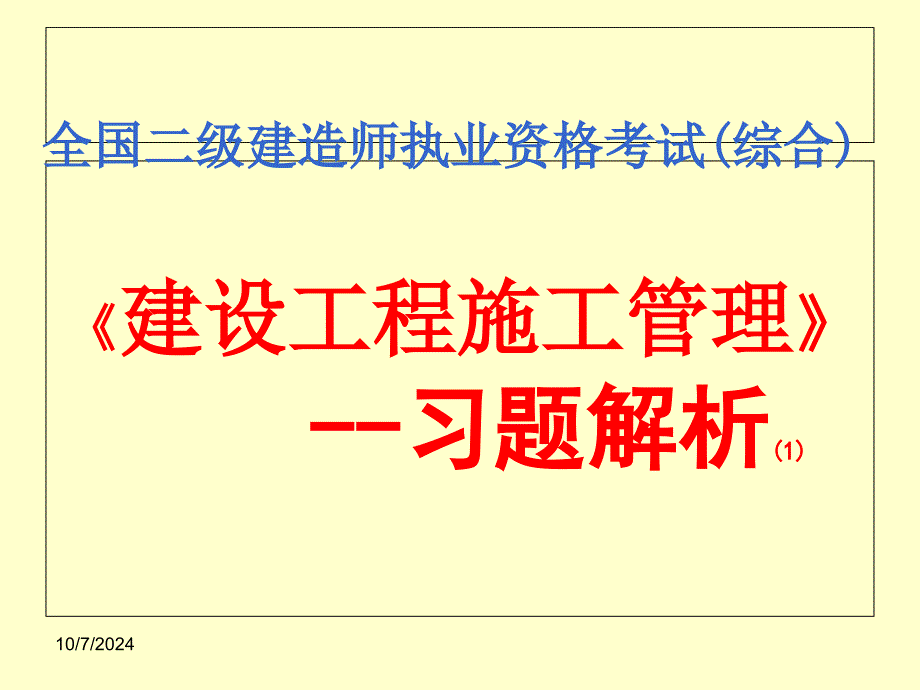 全国二级建造师执业资格考试(综合)

《建设工程施工管理》

--习题解析(1)

10/7/2024